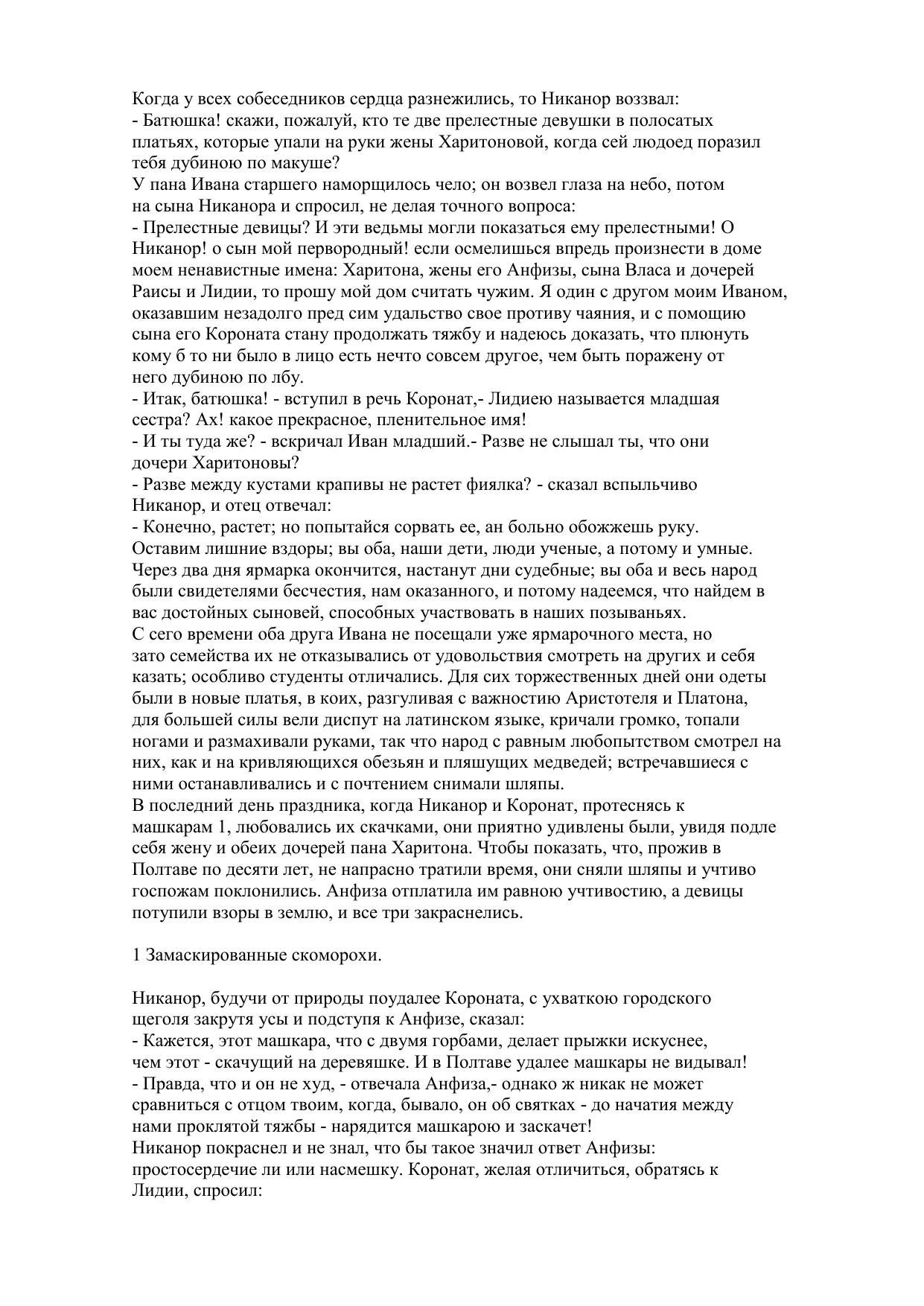 Когда у всех собеседников сердца разнежились, то Никанор воззвал:
- Батюшка! скажи, пожалуй, кто те две прелестные девушки в полосатых платьях, которые упали на руки жены Харитоновой, когда сей людоед поразил тебя дубиною по макуше?
У пана Ивана старшего наморщилось чело; он возвел глаза на небо, потом на сына Никанора и спросил, не делая точного вопроса:
- Прелестные девицы? И эти ведьмы могли показаться ему прелестными! О Никанор! о сын мой первородный! если осмелишься впредь произнести в доме моем ненавистные имена: Харитона, жены его Анфизы, сына Власа и дочерей Раисы и Лидии, то прошу мой дом считать чужим. Я один с другом моим Иваном, оказавшим незадолго пред сим удальство свое противу чаяния, и с помощию сына его Короната стану продолжать тяжбу и надеюсь доказать, что плюнуть кому б то ни было в лицо есть нечто совсем другое, чем быть поражену от него дубиною по лбу.
- Итак, батюшка! - вступил в речь Коронат,- Лидиею называется младшая сестра? Ах! какое прекрасное, пленительное имя!
- И ты туда же? - вскричал Иван младший.- Разве не слышал ты, что они дочери Харитоновы?
- Разве между кустами крапивы не растет фиялка? - сказал вспыльчиво Никанор, и отец отвечал:
- Конечно, растет; но попытайся сорвать ее, ан больно обожжешь руку. Оставим лишние вздоры; вы оба, наши дети, люди ученые, а потому и умные. Через два дня ярмарка окончится, настанут дни судебные; вы оба и весь народ были свидетелями бесчестия, нам оказанного, и потому надеемся, что найдем в вас достойных сыновей, способных участвовать в наших позываньях.
С сего времени оба друга Ивана не посещали уже ярмарочного места, но зато семейства их не отказывались от удовольствия смотреть на других и себя казать; особливо студенты отличались. Для сих торжественных дней они одеты были в новые платья, в коих, разгуливая с важностию Аристотеля и Платона, для большей силы вели диспут на латинском языке, кричали громко, топали ногами и размахивали руками, так что народ с равным любопытством смотрел на них, как и на кривляющихся обезьян и пляшущих медведей; встречавшиеся с ними останавливались и с почтением снимали шляпы.
В последний день праздника, когда Никанор и Коронат, протеснясь к машкарам 1, любовались их скачками, они приятно удивлены были, увидя подле себя жену и обеих дочерей пана Харитона. Чтобы показать, что, прожив в Полтаве по десяти лет, не напрасно тратили время, они сняли шляпы и учтиво госпожам поклонились. Анфиза отплатила им равною учтивостию, а девицы потупили взоры в землю, и все три закраснелись.

1 Замаскированные скоморохи.

Никанор, будучи от природы поудалее Короната, с ухваткою городского щеголя закрутя усы и подступя к Анфизе, сказал:
- Кажется, этот машкара, что с двумя горбами, делает прыжки искуснее, чем этот - скачущий на деревяшке. И в Полтаве удалее машкары не видывал!
- Правда, что и он не худ, - отвечала Анфиза,- однако ж никак не может сравниться с отцом твоим, когда, бывало, он об святках - до начатия между нами проклятой тяжбы - нарядится машкарою и заскачет!
Никанор покраснел и не знал, что бы такое значил ответ Анфизы: простосердечие ли или насмешку. Коронат, желая отличиться, обратясь к Лидии, спросил: